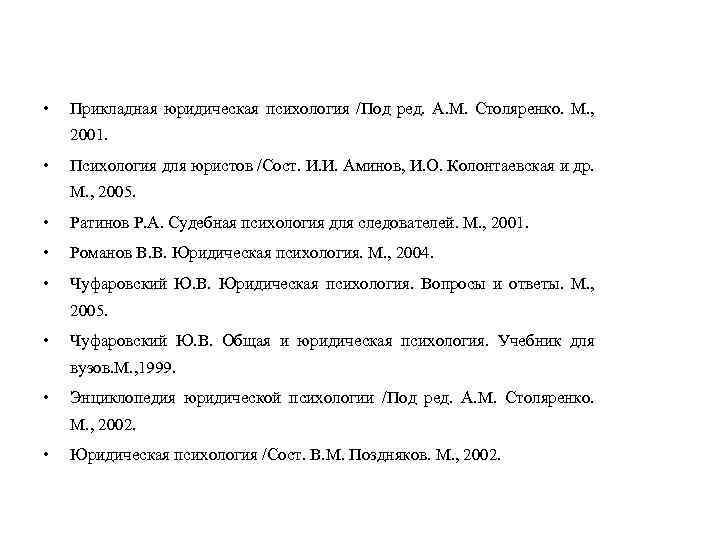 • Прикладная юридическая психология /Под ред. А.М. Столяренко. М., 2001.

• Психология для юристов /Сост. И.И. Аминов, И.О. Колонтаевская и др. М., 2005.

• Ратинов Р.А. Судебная психология для следователей. М., 2001.

• Романов В.В. Юридическая психология. М., 2004.

• Чуфаровский Ю.В. Юридическая психология. Вопросы и ответы. М., 2005.

• Чуфаровский Ю.В. Общая и юридическая психология. Учебник для вузов.М.,1999.

• Энциклопедия юридической психологии /Под ред. А.М. Столяренко. М., 2002.

• Юридическая психология /Сост. В.М. Поздняков. М., 2002.